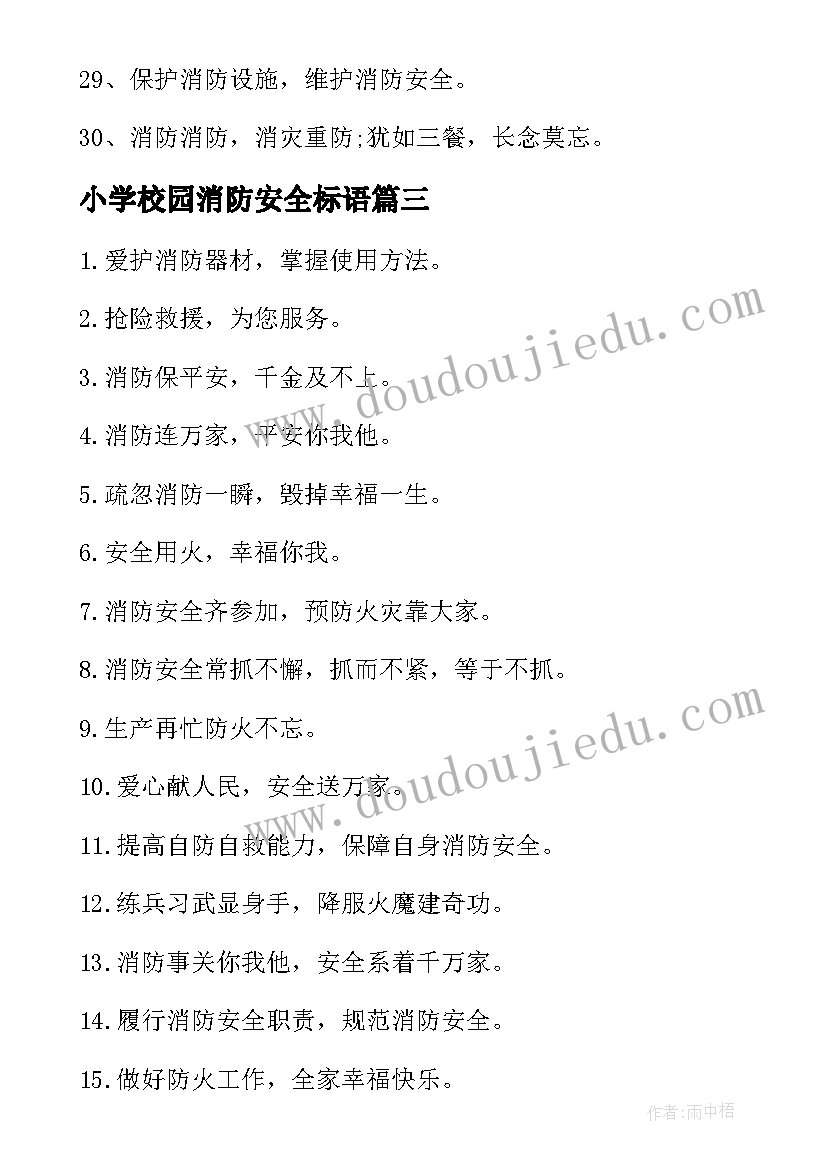 29、保护消防设施，维护消防安全。

30、消防消防，消灾重防;犹如三餐，长念莫忘。

小学校园消防安全标语篇三

1.爱护消防器材，掌握使用方法。

2.抢险救援，为您服务。

3.消防保平安，千金及不上。

4.消防连万家，平安你我他。

5.疏忽消防一瞬，毁掉幸福一生。

6.安全用火，幸福你我。

7.消防安全齐参加，预防火灾靠大家。

8.消防安全常抓不懈，抓而不紧，等于不抓。

9.生产再忙防火不忘。

10.爱心献人民，安全送万家。

11.提高自防自救能力，保障自身消防安全。

12.练兵习武显身手，降服火魔建奇功。

13.消防事关你我他，安全系着千万家。

14.履行消防安全职责，规范消防安全。

15.做好防火工作，全家幸福快乐。

www.doudoujiedu.com

www.doudoujiedu.com

作者:雨中梧